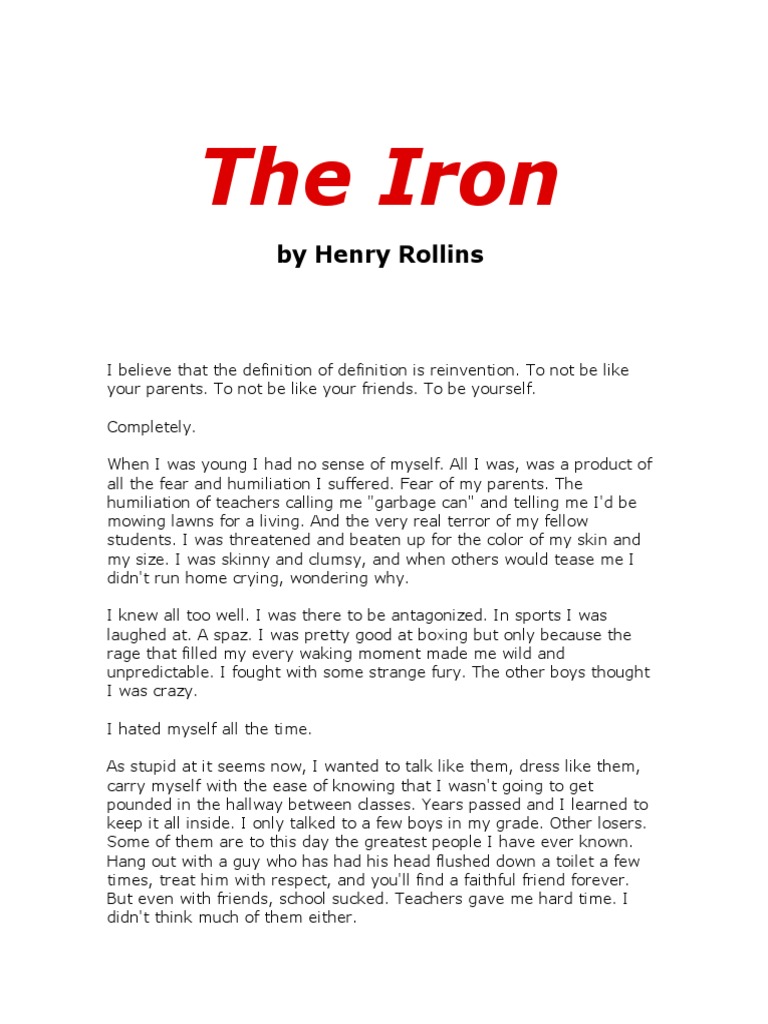 The Iron

by Henry Rollins

I believe that the definition of definition is reinvention. To not be like your parents. To not be like your friends. To be yourself.

Completely.

When I was young I had no sense of myself. All I was, was a product of all the fear and humiliation I suffered. Fear of my parents. The humiliation of teachers calling me "garbage can" and telling me I'd be mowing lawns for a living. And the very real terror of my fellow students. I was threatened and beaten up for the color of my skin and my size. I was skinny and clumsy, and when others would tease me I didn't run home crying, wondering why.

I knew all too well. I was there to be antagonized. In sports I was laughed at. A spaz. I was pretty good at boxing but only because the rage that filled my every waking moment made me wild and unpredictable. I fought with some strange fury. The other boys thought I was crazy.

I hated myself all the time.

As stupid at it seems now, I wanted to talk like them, dress like them, carry myself with the ease of knowing that I wasn't going to get pounded in the hallway between classes. Years passed and I learned to keep it all inside. I only talked to a few boys in my grade. Other losers. Some of them are to this day the greatest people I have ever known. Hang out with a guy who has had his head flushed down a toilet a few times, treat him with respect, and you'll find a faithful friend forever. But even with friends, school sucked. Teachers gave me hard time. I didn't think much of them either.